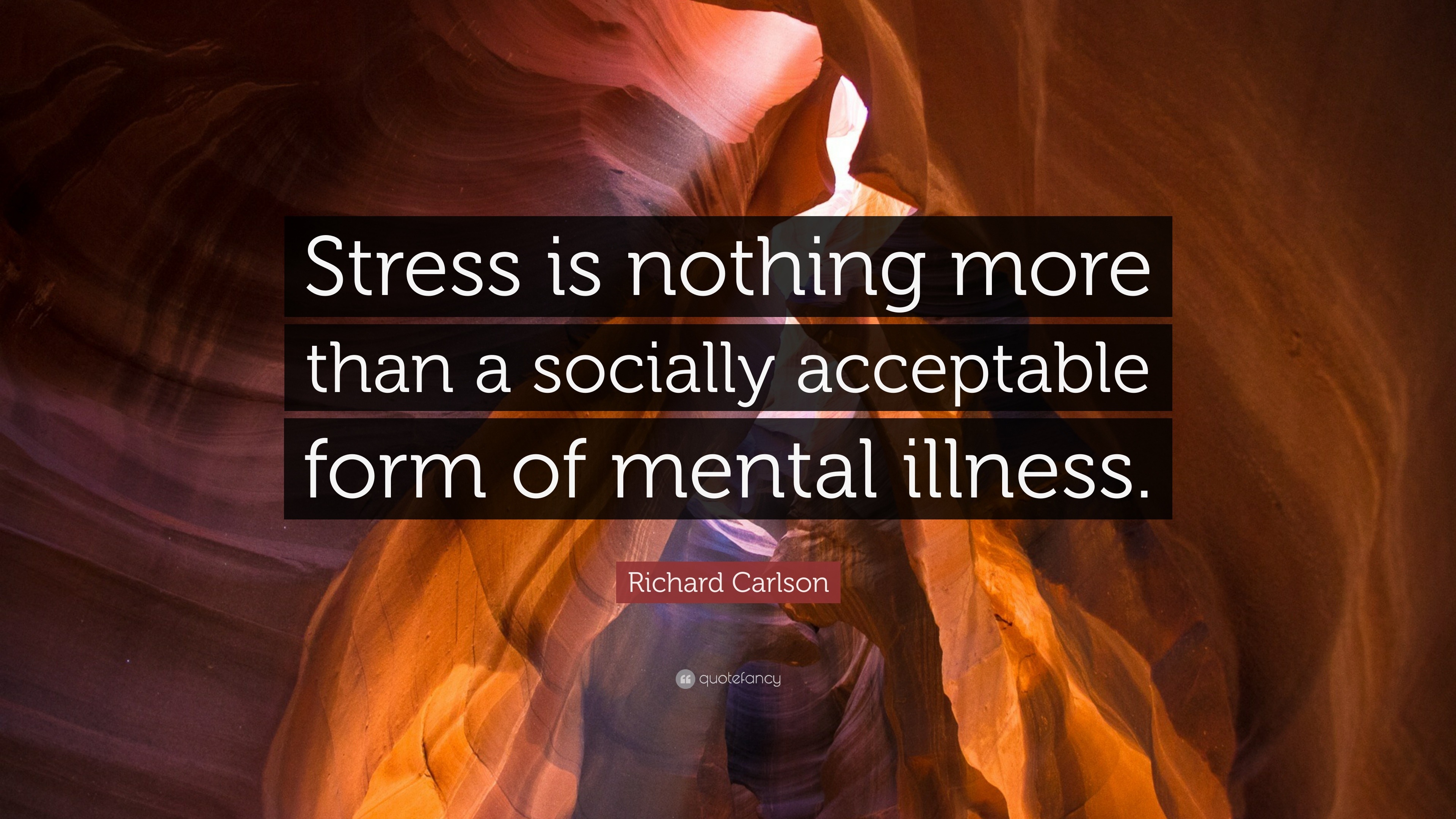 Stress is nothing more than a socially acceptable form of mental illness.

Richard Carlson

quotefancy